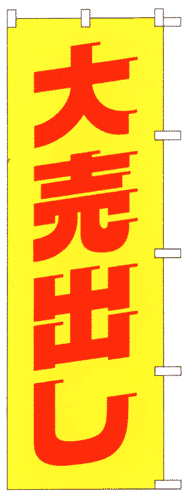 大売出し